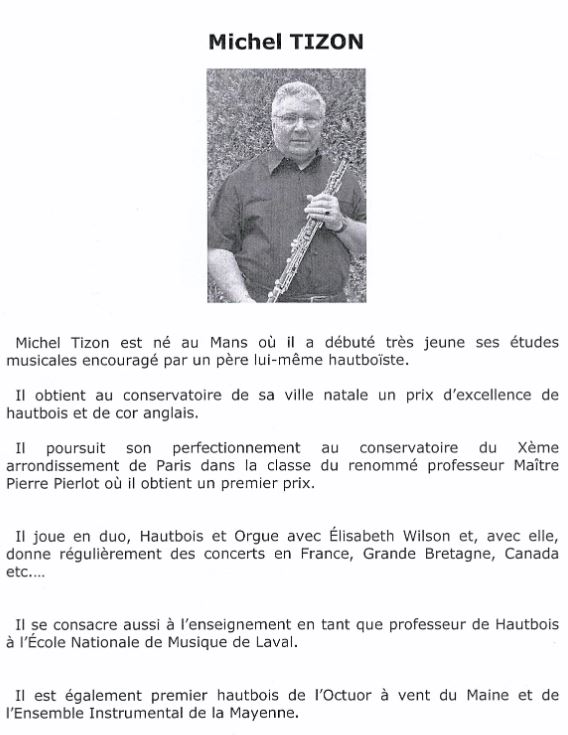 Michel TIZON

Michel Tizon est né au Mans où il a débuté très jeune ses études musicales encouragé par un père lui-même hautboïste.

Il obtient au conservatoire de sa ville natale un prix d'excellence de hautbois et de cor anglais.

Il poursuit son perfectionnement au conservatoire du Xème arrondissement de Paris dans la classe du renommé professeur Maître Pierre Pierlot où il obtient un premier prix.

Il joue en duo, Hautbois et Orgue avec Élisabeth Wilson et, avec elle, donne régulièrement des concerts en France, Grande Bretagne, Canada etc....

Il se consacre aussi à l'enseignement en tant que professeur de Hautbois à l'École Nationale de Musique de Laval.

Il est également premier hautbois de l'Octuor à vent du Maine et de l'Ensemble Instrumental de la Mayenne.